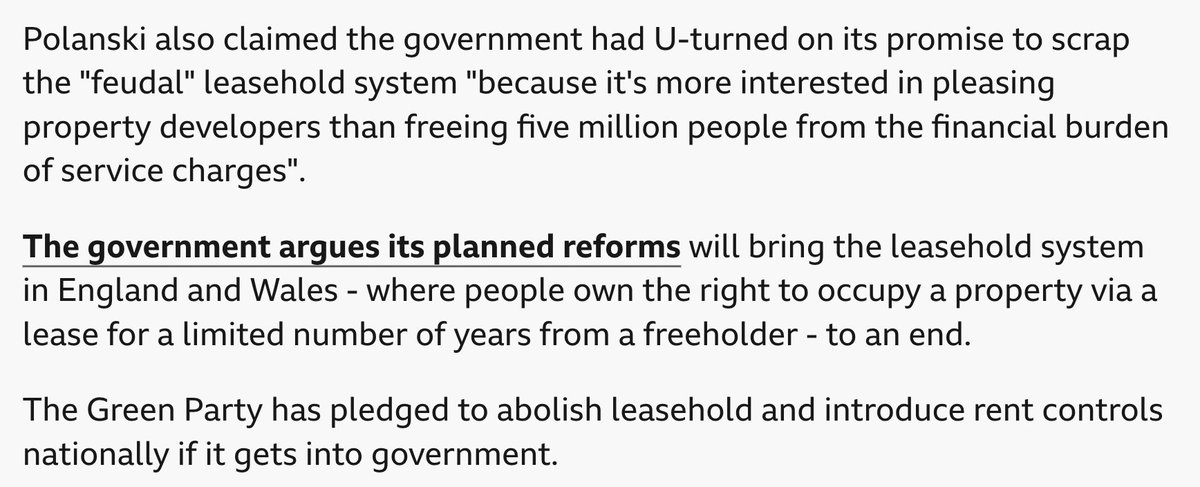 Polanski also claimed the government had U-turned on its promise to scrap the "feudal" leasehold system "because it's more interested in pleasing property developers than freeing five million people from the financial burden of service charges".

The government argues its planned reforms will bring the leasehold system in England and Wales - where people own the right to occupy a property via a lease for a limited number of years from a freeholder - to an end.

The Green Party has pledged to abolish leasehold and introduce rent controls nationally if it gets into government.